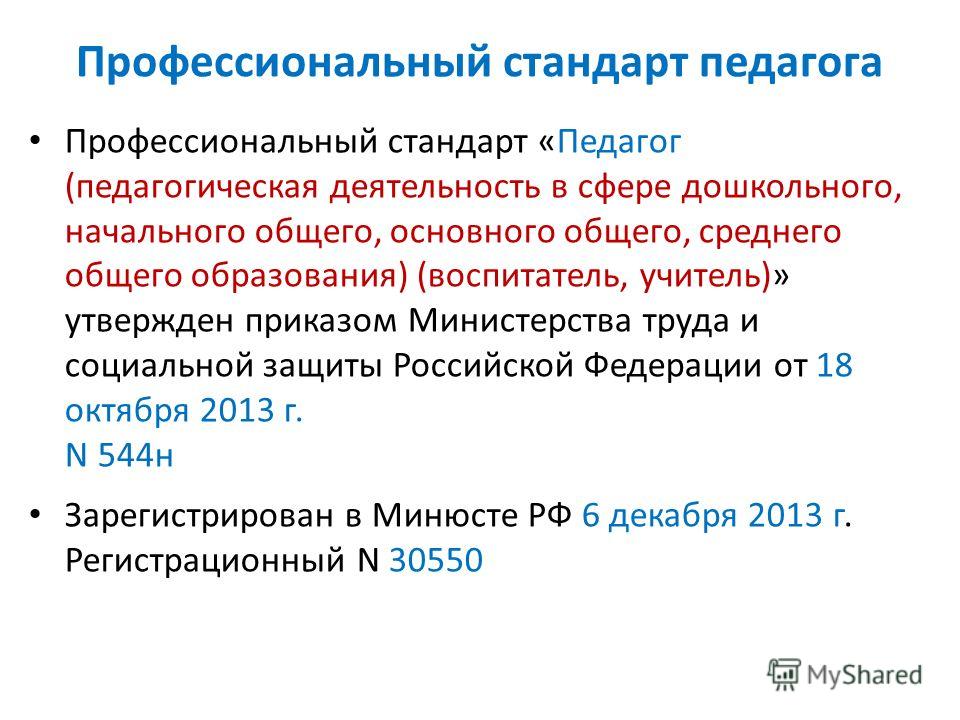 Профессиональный стандарт педагога

• Профессиональный стандарт «Педагог (педагогическая деятельность в сфере дошкольного, начального общего, основного общего, среднего общего образования) (воспитатель, учитель)» утвержден приказом Министерства труда и социальной защиты Российской Федерации от 18 октября 2013 г.
N 544н

• Зарегистрирован в Минюсте РФ 6 декабря 2013 г. Регистрационный N 30550

MyShared